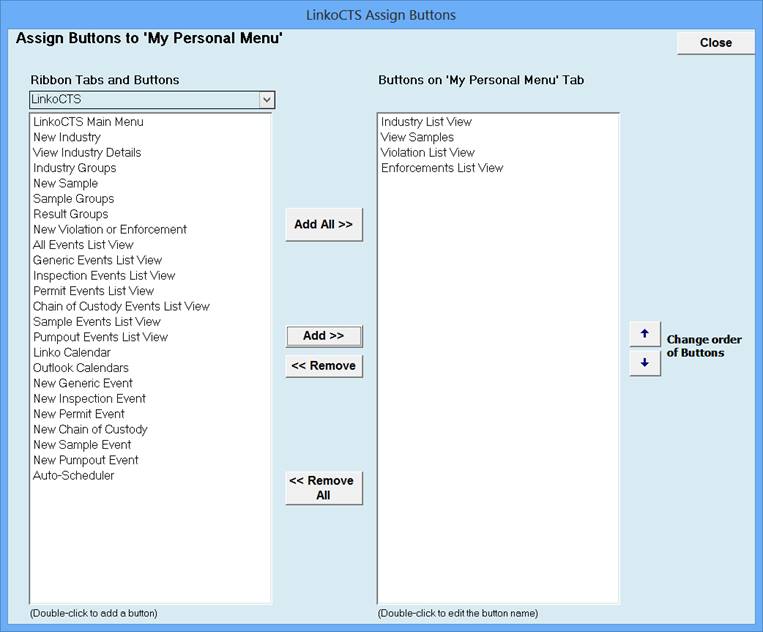 LinkoCTS Assign Buttons

Assign Buttons to 'My Personal Menu'

Close

Ribbon Tabs and Buttons

LinkoCTS

LinkoCTS Main Menu
New Industry
View Industry Details
Industry Groups
New Sample
Sample Groups
Result Groups
New Violation or Enforcement
All Events List View
Generic Events List View
Inspection Events List View
Permit Events List View
Chain of Custody Events List View
Sample Events List View
Pumpout Events List View
Linko Calendar
Outlook Calendars
New Generic Event
New Inspection Event
New Permit Event
New Chain of Custody
New Sample Event
New Pumpout Event
Auto-Scheduler

(Double-click to add a button)

Add All >>

Add >>

<< Remove

<< Remove All

Buttons on 'My Personal Menu' Tab

Industry List View
View Samples
Violation List View
Enforcements List View

(Double-click to edit the button name)

↑

↓

Change order of Buttons